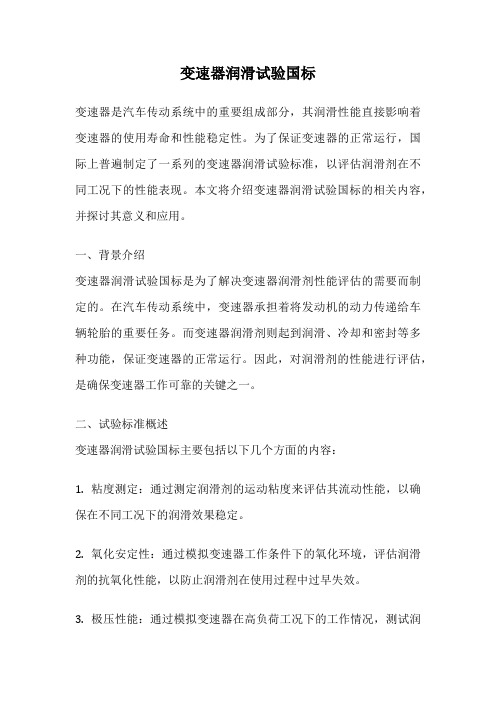 变速器润滑试验国标

变速器是汽车传动系统中的重要组成部分，其润滑性能直接影响着变速器的使用寿命和性能稳定性。为了保证变速器的正常运行，国际上普遍制定了一系列的变速器润滑试验标准，以评估润滑剂在不同工况下的性能表现。本文将介绍变速器润滑试验国标的相关内容，并探讨其意义和应用。

一、背景介绍

变速器润滑试验国标是为了解决变速器润滑剂性能评估的需要而制定的。在汽车传动系统中，变速器承担着将发动机的动力传递给车辆轮胎的重要任务。而变速器润滑剂则起到润滑、冷却和密封等多种功能，保证变速器的正常运行。因此，对润滑剂的性能进行评估，是确保变速器工作可靠的关键之一。

二、试验标准概述

变速器润滑试验国标主要包括以下几个方面的内容：

1. 粘度测定：通过测定润滑剂的运动粘度来评估其流动性能，以确保在不同工况下的润滑效果稳定。

2. 氧化安定性：通过模拟变速器工作条件下的氧化环境，评估润滑剂的抗氧化性能，以防止润滑剂在使用过程中过早失效。

3. 极压性能：通过模拟变速器在高负荷工况下的工作情况，测试润